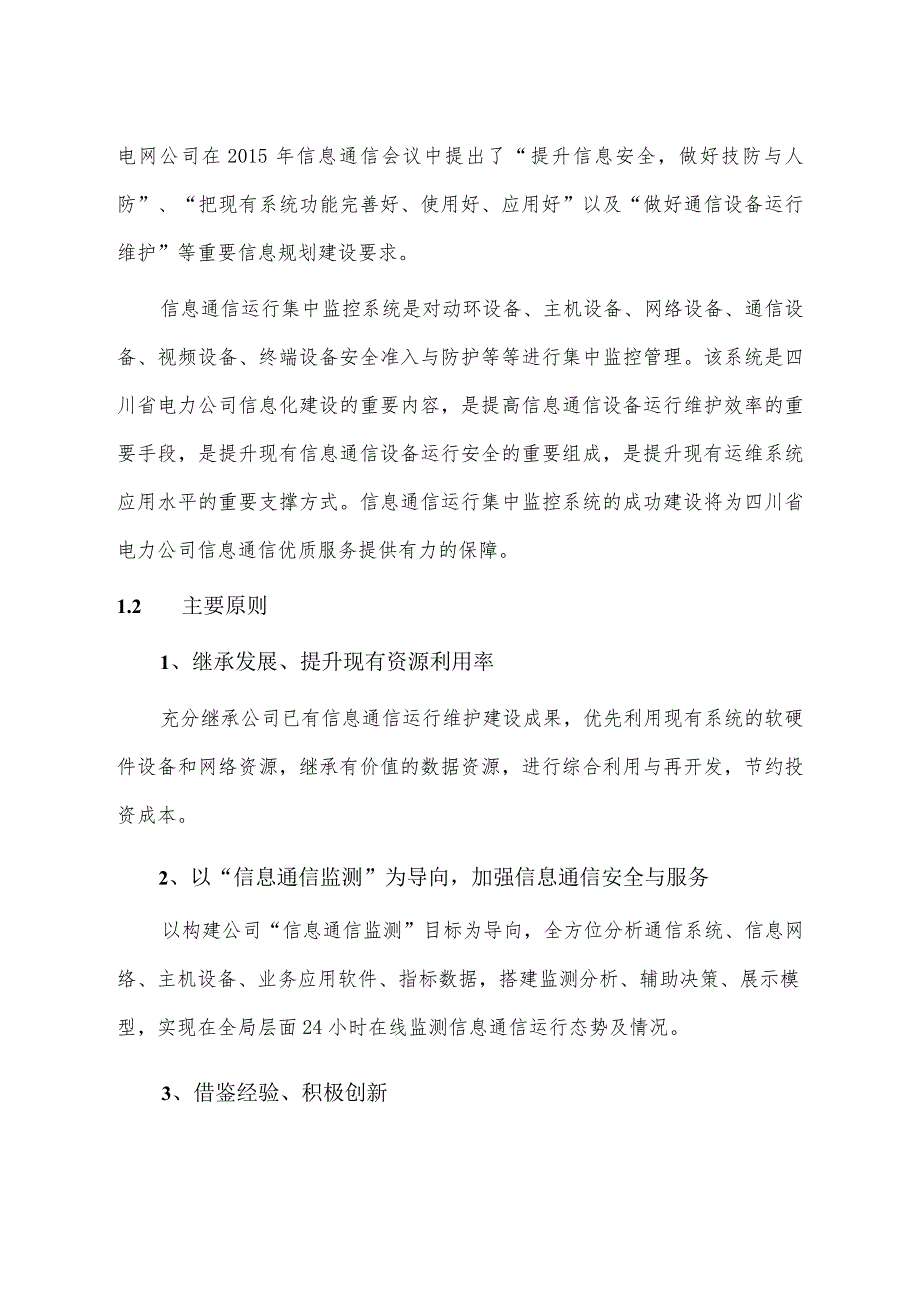 电网公司在 2015 年信息通信会议中提出了“提升信息安全，做好技防与人防”、“把现有系统功能完善好、使用好、应用好”以及“做好通信设备运行维护”等重要信息规划建设要求。

信息通信运行集中监控系统是对动环设备、主机设备、网络设备、通信设备、视频设备、终端设备安全准入与防护等等进行集中监控管理。该系统是四川省电力公司信息化建设的重要内容，是提高信息通信设备运行维护效率的重要手段，是提升现有信息通信设备运行安全的重要组成，是提升现有运维系统应用水平的重要支撑方式。信息通信运行集中监控系统的成功建设将为四川省电力公司信息通信优质服务提供有力的保障。

1.2 主要原则

1、继承发展、提升现有资源利用率

充分继承公司已有信息通信运行维护建设成果，优先利用现有系统的软硬件设备和网络资源，继承有价值的数据资源，进行综合利用与再开发，节约投资成本。

2、以“信息通信监测”为导向，加强信息通信安全与服务

以构建公司“信息通信监测”目标为导向，全方位分析通信系统、信息网络、主机设备、业务应用软件、指标数据，搭建监测分析、辅助决策、展示模型，实现在全局层面 24 小时在线监测信息通信运行态势及情况。

3、借鉴经验、积极创新